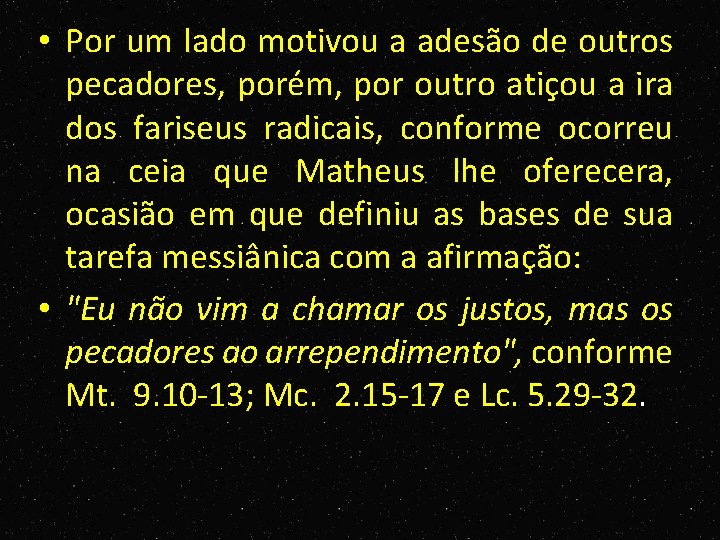 • Por um lado motivou a adesão de outros pecadores, porém, por outro atiçou a ira dos fariseus radicais, conforme ocorreu na ceia que Matheus lhe oferecera, ocasião em que definiu as bases de sua tarefa messiânica com a afirmação:

• "Eu não vim a chamar os justos, mas os pecadores ao arrependimento", conforme Mt. 9.10-13; Mc. 2.15-17 e Lc. 5.29-32.